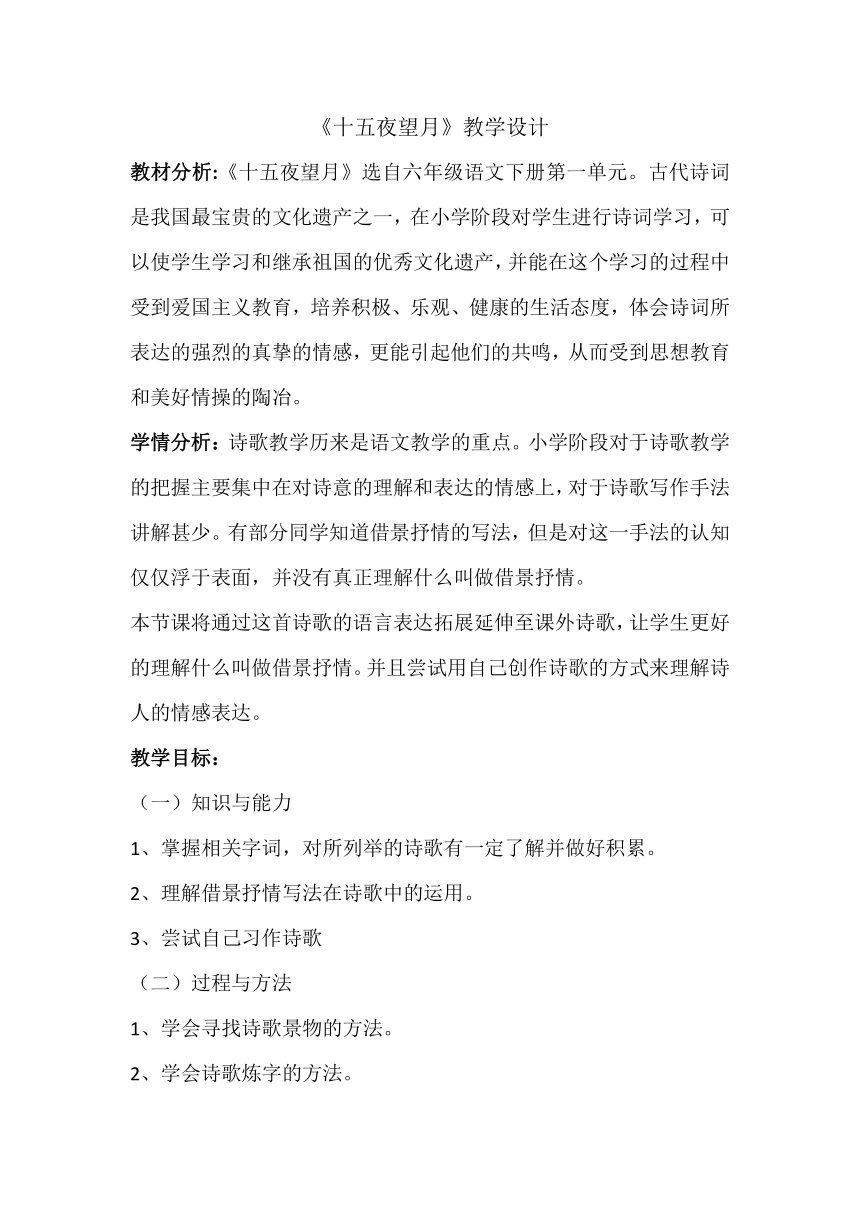 《十五夜望月》教学设计

教材分析:《十五夜望月》选自六年级语文下册第一单元。古代诗词是我国最宝贵的文化遗产之一，在小学阶段对学生进行诗词学习，可以使学生学习和继承祖国的优秀文化遗产，并能在这个学习的过程中受到爱国主义教育，培养积极、乐观、健康的生活态度，体会诗词所表达的强烈的真挚的情感，更能引起他们的共鸣，从而受到思想教育和美好情操的陶冶。

学情分析：诗歌教学历来是语文教学的重点。小学阶段对于诗歌教学的把握主要集中在对诗意的理解和表达的情感上，对于诗歌写作手法讲解甚少。有部分同学知道借景抒情的写法，但是对这一手法的认知仅仅浮于表面，并没有真正理解什么叫做借景抒情。

本节课将通过这首诗歌的语言表达拓展延伸至课外诗歌，让学生更好的理解什么叫做借景抒情。并且尝试用自己创作诗歌的方式来理解诗人的情感表达。

教学目标：

（一）知识与能力

1、掌握相关字词，对所列举的诗歌有一定了解并做好积累。

2、理解借景抒情写法在诗歌中的运用。

3、尝试自己习作诗歌

（二）过程与方法

1、学会寻找诗歌景物的方法。

2、学会诗歌炼字的方法。